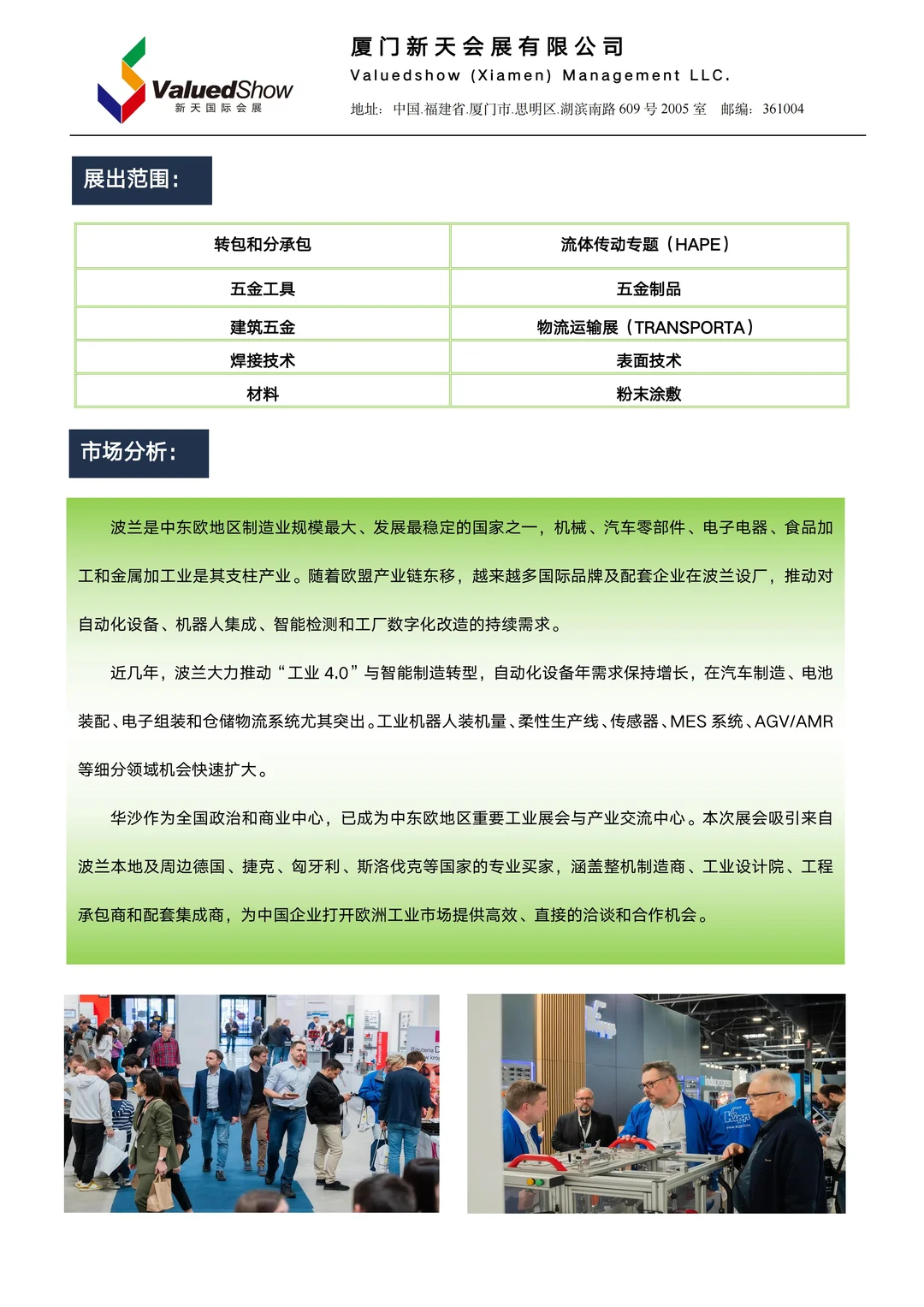 ValuedShow
新天国际会展

厦门新天会展有限公司
Valuedshow (Xiamen) Management LLC.
地址：中国.福建省.厦门市.思明区.湖滨南路 609 号 2005 室　邮编：361004

展出范围：

| 转包和分承包 | 流体传动专题（HAPE） |
|---|---|
| 五金工具 | 五金制品 |
| 建筑五金 | 物流运输展（TRANSPORTA） |
| 焊接技术 | 表面技术 |
| 材料 | 粉末涂敷 |

市场分析：

波兰是中东欧地区制造业规模最大、发展最稳定的国家之一，机械、汽车零部件、电子电器、食品加工和金属加工业是其支柱产业。随着欧盟产业链东移，越来越多国际品牌及配套企业在波兰设厂，推动对自动化设备、机器人集成、智能检测和工厂数字化改造的持续需求。

近几年，波兰大力推动“工业 4.0”与智能制造转型，自动化设备年需求保持增长，在汽车制造、电池装配、电子组装和仓储物流系统尤其突出。工业机器人装机量、柔性生产线、传感器、MES 系统、AGV/AMR 等细分领域机会快速扩大。

华沙作为全国政治和商业中心，已成为中东欧地区重要工业展会与产业交流中心。本次展会吸引来自波兰本地及周边德国、捷克、匈牙利、斯洛伐克等国家的专业买家，涵盖整机制造商、工业设计院、工程承包商和配套集成商，为中国企业打开欧洲工业市场提供高效、直接的洽谈和合作机会。